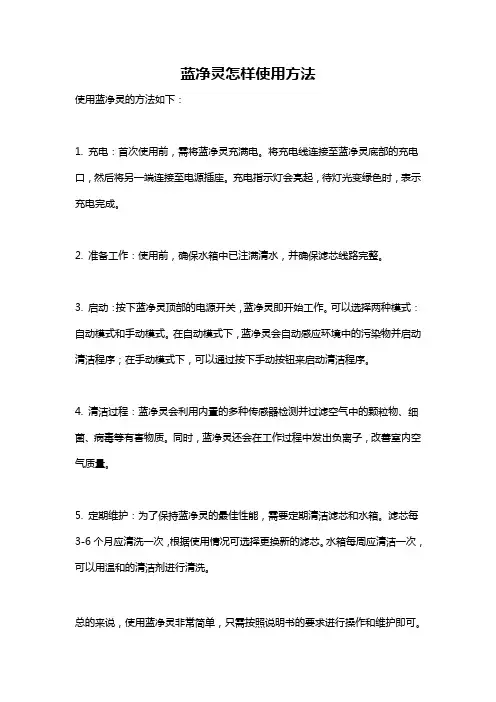 蓝净灵怎样使用方法

使用蓝净灵的方法如下：

1. 充电：首次使用前，需将蓝净灵充满电。将充电线连接至蓝净灵底部的充电口，然后将另一端连接至电源插座。充电指示灯会亮起，待灯光变绿色时，表示充电完成。

2. 准备工作：使用前，确保水箱中已注满清水，并确保滤芯线路完整。

3. 启动：按下蓝净灵顶部的电源开关，蓝净灵即开始工作。可以选择两种模式：自动模式和手动模式。在自动模式下，蓝净灵会自动感应环境中的污染物并启动清洁程序；在手动模式下，可以通过按下手动按钮来启动清洁程序。

4. 清洁过程：蓝净灵会利用内置的多种传感器检测并过滤空气中的颗粒物、细菌、病毒等有害物质。同时，蓝净灵还会在工作过程中发出负离子，改善室内空气质量。

5. 定期维护：为了保持蓝净灵的最佳性能，需要定期清洁滤芯和水箱。滤芯每3-6个月应清洗一次，根据使用情况可选择更换新的滤芯。水箱每周应清洁一次，可以用温和的清洁剂进行清洗。

总的来说，使用蓝净灵非常简单，只需按照说明书的要求进行操作和维护即可。